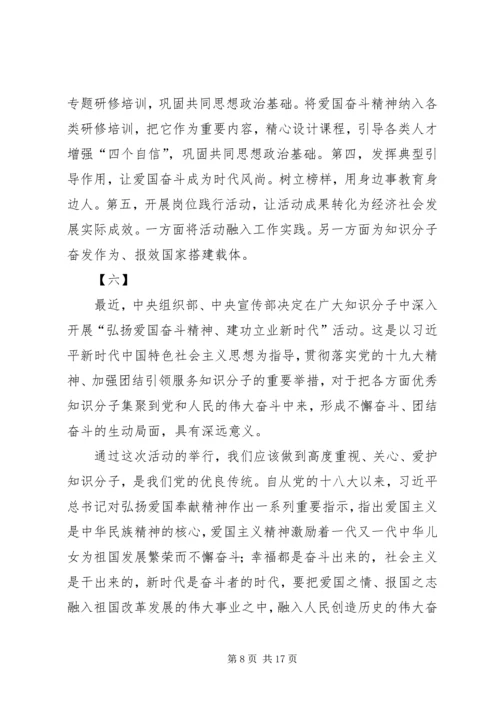 专题研修培训，巩固共同思想政治基础。将爱国奋斗精神纳入各类研修培训，把它作为重要内容，精心设计课程，引导各类人才增强“四个自信”，巩固共同思想政治基础。第四，发挥典型引导作用，让爱国奋斗成为时代风尚。树立榜样，用身边事教育身边人。第五，开展岗位践行活动，让活动成果转化为经济社会发展实际成效。一方面将活动融入工作实践。另一方面为知识分子奋发作为、报效国家搭建载体。

【六】

最近，中央组织部、中央宣传部决定在广大知识分子中深入开展“弘扬爱国奋斗精神、建功立业新时代”活动。这是以习近平新时代中国特色社会主义思想为指导，贯彻落实党的十九大精神、加强团结引领服务知识分子的重要举措，对于把各方面优秀知识分子集聚到党和人民的伟大奋斗中来，形成不懈奋斗、团结奋斗的生动局面，具有深远意义。

通过这次活动的举行，我们应该做到高度重视、关心、爱护知识分子，是我们党的优良传统。自从党的十八大以来，习近平总书记对弘扬爱国奉献精神作出一系列重要指示，指出爱国主义是中华民族精神的核心，爱国主义精神激励着一代又一代中华儿女为祖国发展繁荣而不懈奋斗；幸福都是奋斗出来的，社会主义是干出来的，新时代是奋斗者的时代，要把爱国之情、报国之志融入祖国改革发展的伟大事业之中，融入人民创造历史的伟大奋

第 8 页 共 17 页